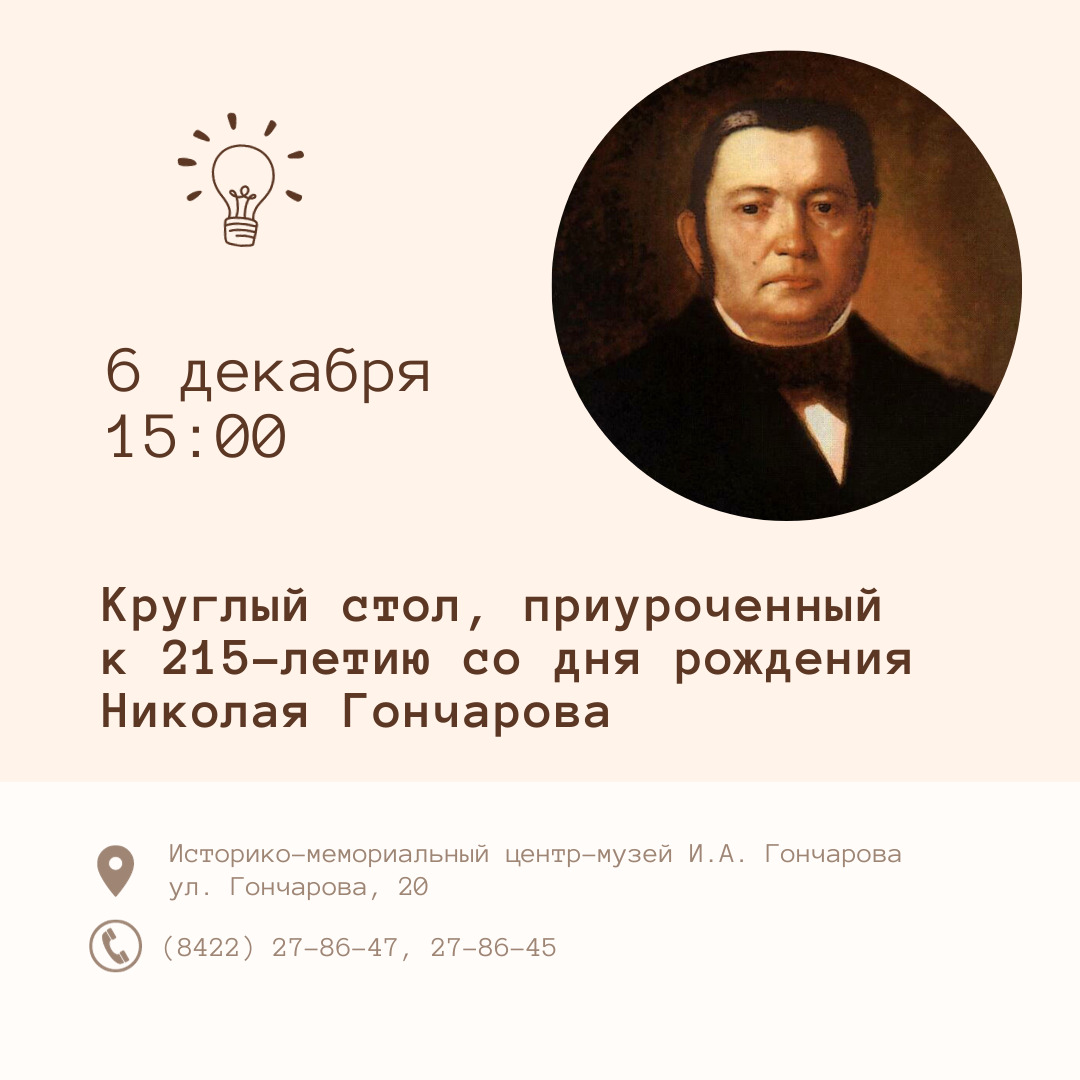 6 декабря
15:00

Круглый стол, приуроченный к 215-летию со дня рождения Николая Гончарова

Историко-мемориальный центр-музей И.А. Гончарова
ул. Гончарова, 20

(8422) 27-86-47, 27-86-45